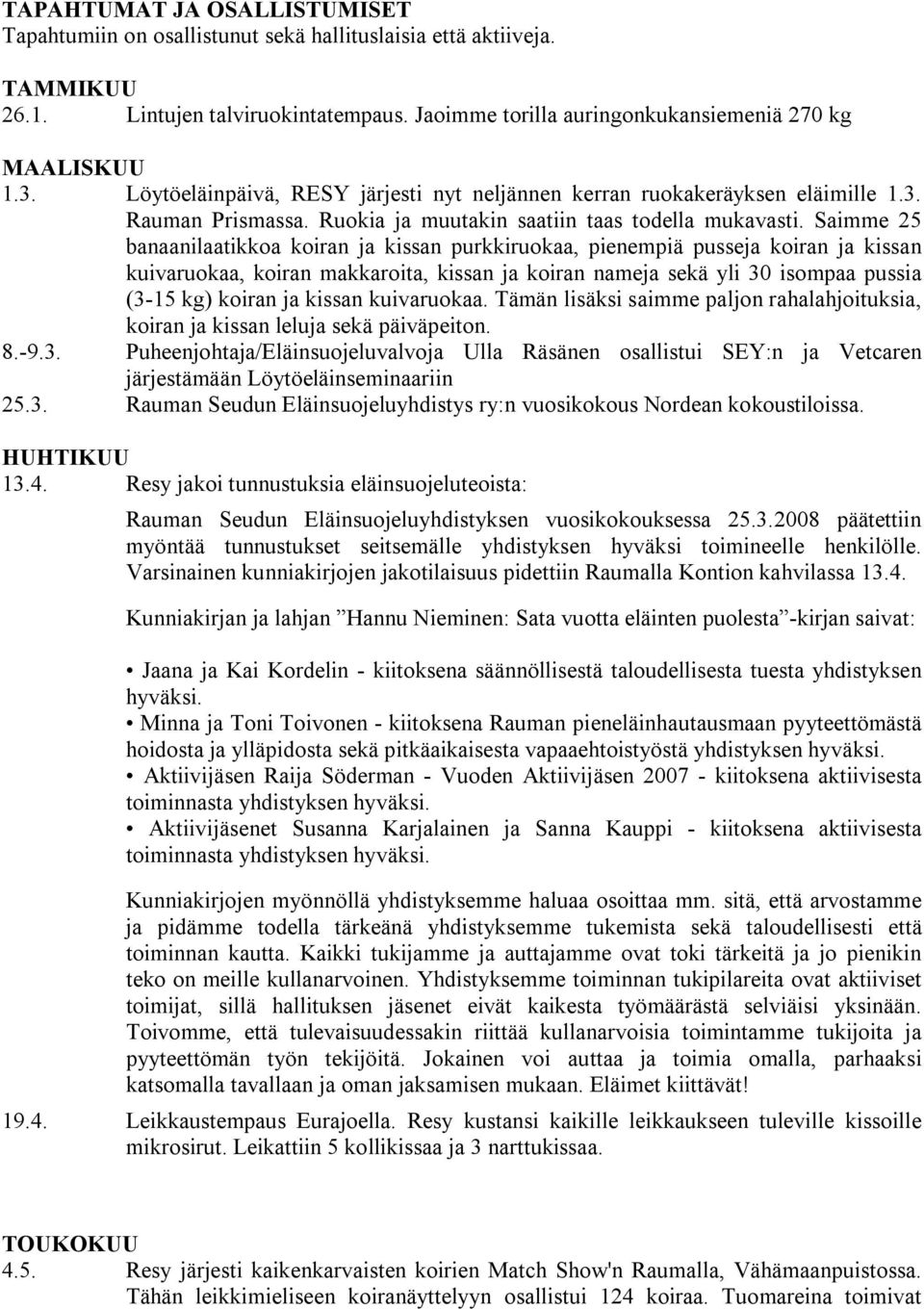 TAPAHTUMAT JA OSALLISTUMISET
Tapahtumiin on osallistunut sekä hallituslaisia että aktiiveja.

TAMMIKUU
26.1. Lintujen talviruokintatempaus. Jaoimme torilla auringonkukansiemeniä 270 kg

MAALISKUU
1.3. Löytöeläinpäivä, RESY järjesti nyt neljännen kerran ruokakeräyksen eläimille 1.3. Rauman Prismassa. Ruokia ja muutakin saatiin taas todella mukavasti. Saimme 25 banaanilaatikkoa koiran ja kissan purkkiruokaa, pienempiä pusseja koiran ja kissan kuivaruokaa, koiran makkaroita, kissan ja koiran nameja sekä yli 30 isompaa pussia (3-15 kg) koiran ja kissan kuivaruokaa. Tämän lisäksi saimme paljon rahalahjoituksia, koiran ja kissan leluja sekä päiväpeiton.
8.-9.3. Puheenjohtaja/Eläinsuojeluvalvoja Ulla Räsänen osallistui SEY:n ja Vetcaren järjestämään Löytöeläinseminaariin
25.3. Rauman Seudun Eläinsuojeluyhdistys ry:n vuosikokous Nordean kokoustiloissa.

HUHTIKUU
13.4. Resy jakoi tunnustuksia eläinsuojeluteoista:

Rauman Seudun Eläinsuojeluyhdistyksen vuosikokouksessa 25.3.2008 päätettiin myöntää tunnustukset seitsemälle yhdistyksen hyväksi toimineelle henkilölle. Varsinainen kunniakirjojen jakotilaisuus pidettiin Raumalla Kontion kahvilassa 13.4.

Kunniakirjan ja lahjan ”Hannu Nieminen: Sata vuotta eläinten puolesta”-kirjan saivat:

• Jaana ja Kai Kordelin - kiitoksena säännöllisestä taloudellisesta tuesta yhdistyksen hyväksi.
• Minna ja Toni Toivonen - kiitoksena Rauman pieneläinhautausmaan pyyteettömästä hoidosta ja ylläpidosta sekä pitkäaikaisesta vapaaehtoistyöstä yhdistyksen hyväksi.
• Aktiivijäsen Raija Söderman - Vuoden Aktiivijäsen 2007 - kiitoksena aktiivisesta toiminnasta yhdistyksen hyväksi.
• Aktiivijäsenet Susanna Karjalainen ja Sanna Kauppi - kiitoksena aktiivisesta toiminnasta yhdistyksen hyväksi.

Kunniakirjojen myönnöllä yhdistyksemme haluaa osoittaa mm. sitä, että arvostamme ja pidämme todella tärkeänä yhdistyksemme tukemista sekä taloudellisesti että toiminnan kautta. Kaikki tukijamme ja auttajamme ovat toki tärkeitä ja jo pienikin teko on meille kullanarvoinen. Yhdistyksemme toiminnan tukipilareita ovat aktiiviset toimijat, sillä hallituksen jäsenet eivät kaikesta työmäärästä selviäisi yksinään. Toivomme, että tulevaisuudessakin riittää kullanarvoisia toimintamme tukijoita ja pyyteettömän työn tekijöitä. Jokainen voi auttaa ja toimia omalla, parhaaksi katsomalla tavallaan ja oman jaksamisen mukaan. Eläimet kiittävät!
19.4. Leikkaustempaus Eurajoella. Resy kustansi kaikille leikkaukseen tuleville kissoille mikrosirut. Leikattiin 5 kollikissaa ja 3 narttukissaa.

TOUKOKUU
4.5. Resy järjesti kaikenkarvaisten koirien Match Show'n Raumalla, Vähämaanpuistossa. Tähän leikkimieliseen koiranäyttelyyn osallistui 124 koiraa. Tuomareina toimivat